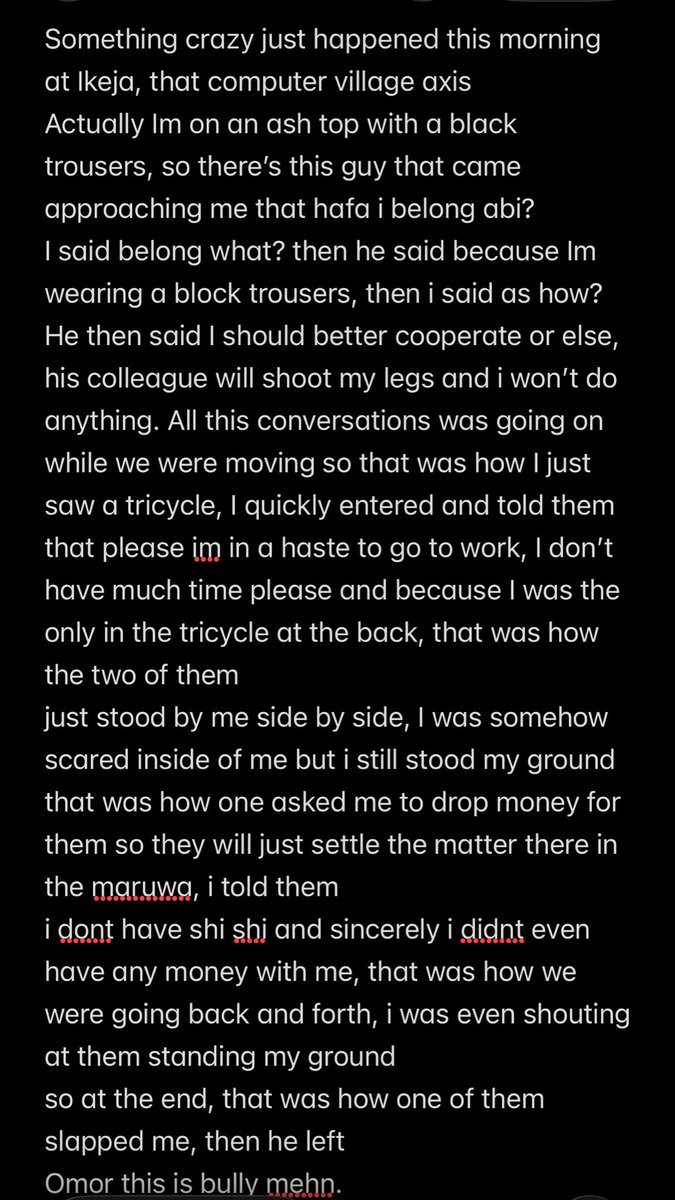 Something crazy just happened this morning at Ikeja, that computer village axis
Actually Im on an ash top with a black trousers, so there's this guy that came approaching me that hafa i belong abi?
I said belong what? then he said because Im wearing a block trousers, then i said as how? He then said I should better cooperate or else, his colleague will shoot my legs and i won't do anything. All this conversations was going on while we were moving so that was how I just saw a tricycle, I quickly entered and told them that please im in a haste to go to work, I don't have much time please and because I was the only in the tricycle at the back, that was how the two of them
just stood by me side by side, I was somehow scared inside of me but i still stood my ground that was how one asked me to drop money for them so they will just settle the matter there in the maruwa, i told them
i dont have shi shi and sincerely i didnt even have any money with me, that was how we were going back and forth, i was even shouting at them standing my ground
so at the end, that was how one of them slapped me, then he left
Omor this is bully mehn.